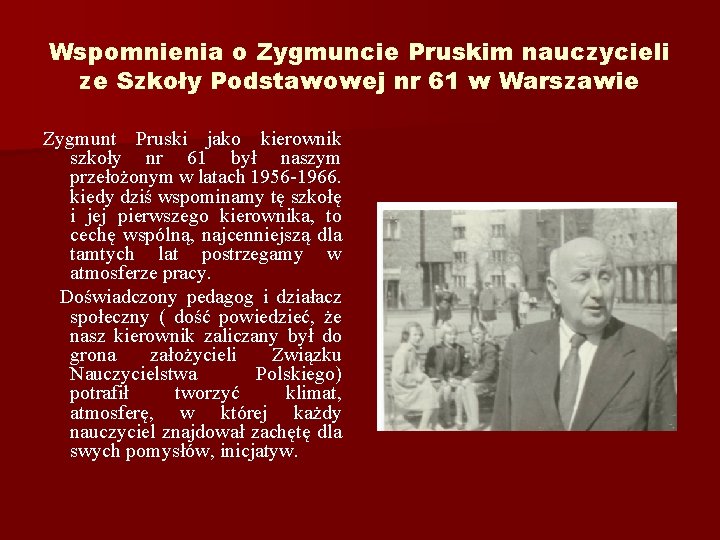 Wspomnienia o Zygmuncie Pruskim nauczycieli ze Szkoły Podstawowej nr 61 w Warszawie

Zygmunt Pruski jako kierownik szkoły nr 61 był naszym przełożonym w latach 1956-1966. kiedy dziś wspominamy tę szkołę i jej pierwszego kierownika, to cechę wspólną, najcenniejszą dla tamtych lat postrzegamy w atmosferze pracy.

Doświadczony pedagog i działacz społeczny ( dość powiedzieć, że nasz kierownik zaliczany był do grona założycieli Związku Nauczycielstwa Polskiego) potrafił tworzyć klimat, atmosferę, w której każdy nauczyciel znajdował zachętę dla swych pomysłów, inicjatyw.